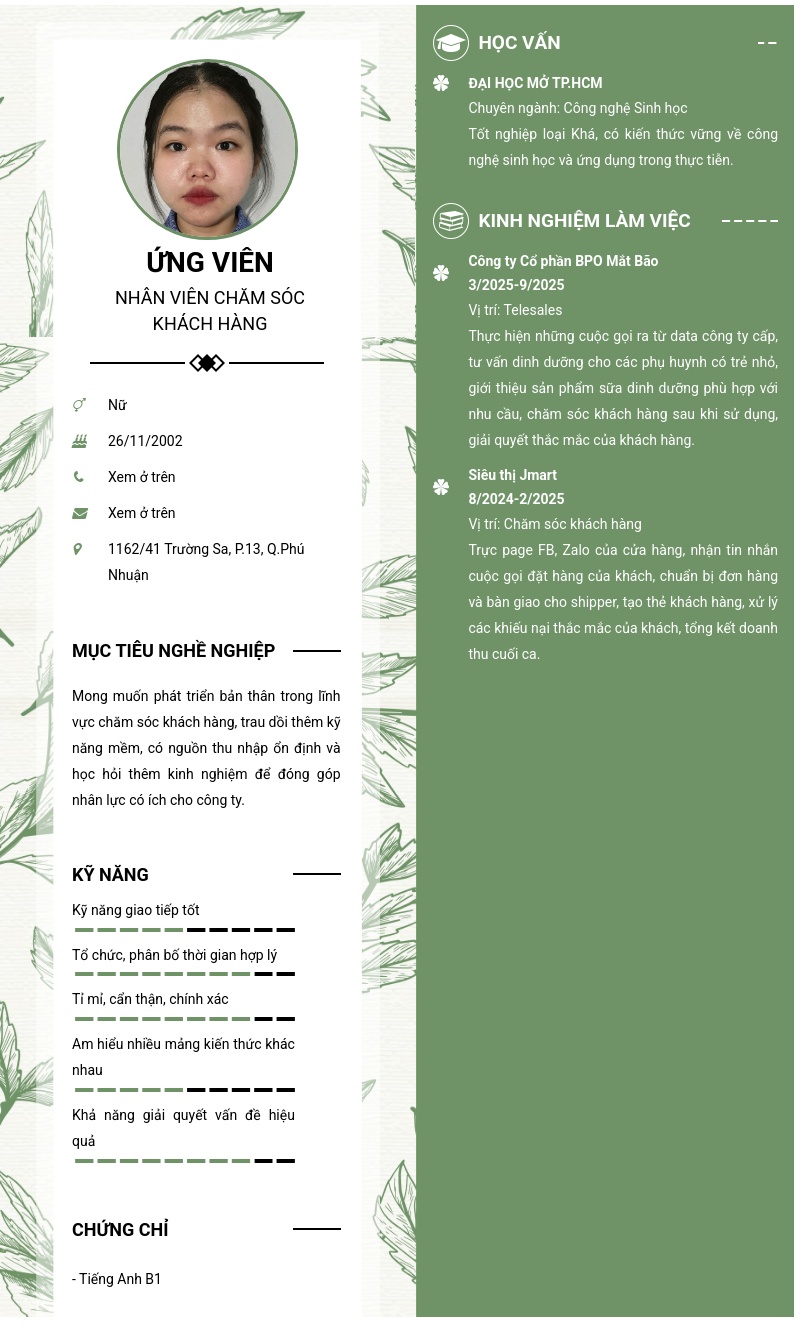 ỨNG VIÊN
NHÂN VIÊN CHĂM SÓC KHÁCH HÀNG

Nữ

26/11/2002

Xem ở trên

Xem ở trên

1162/41 Trường Sa, P.13, Q.Phú Nhuận

MỤC TIÊU NGHỀ NGHIỆP

Mong muốn phát triển bản thân trong lĩnh vực chăm sóc khách hàng, trau dồi thêm kỹ năng mềm, có nguồn thu nhập ổn định và học hỏi thêm kinh nghiệm để đóng góp nhân lực có ích cho công ty.

KỸ NĂNG

Kỹ năng giao tiếp tốt

Tổ chức, phân bố thời gian hợp lý

Tỉ mỉ, cẩn thận, chính xác

Am hiểu nhiều mảng kiến thức khác nhau

Khả năng giải quyết vấn đề hiệu quả

CHỨNG CHỈ

- Tiếng Anh B1

HỌC VẤN

ĐẠI HỌC MỞ TP.HCM
Chuyên ngành: Công nghệ Sinh học
Tốt nghiệp loại Khá, có kiến thức vững về công nghệ sinh học và ứng dụng trong thực tiễn.

KINH NGHIỆM LÀM VIỆC

Công ty Cổ phần BPO Mắt Bão
3/2025-9/2025
Vị trí: Telesales
Thực hiện những cuộc gọi ra từ data công ty cấp, tư vấn dinh dưỡng cho các phụ huynh có trẻ nhỏ, giới thiệu sản phẩm sữa dinh dưỡng phù hợp với nhu cầu, chăm sóc khách hàng sau khi sử dụng, giải quyết thắc mắc của khách hàng.

Siêu thị Jmart
8/2024-2/2025
Vị trí: Chăm sóc khách hàng
Trực page FB, Zalo của cửa hàng, nhận tin nhắn cuộc gọi đặt hàng của khách, chuẩn bị đơn hàng và bàn giao cho shipper, tạo thẻ khách hàng, xử lý các khiếu nại thắc mắc của khách, tổng kết doanh thu cuối ca.